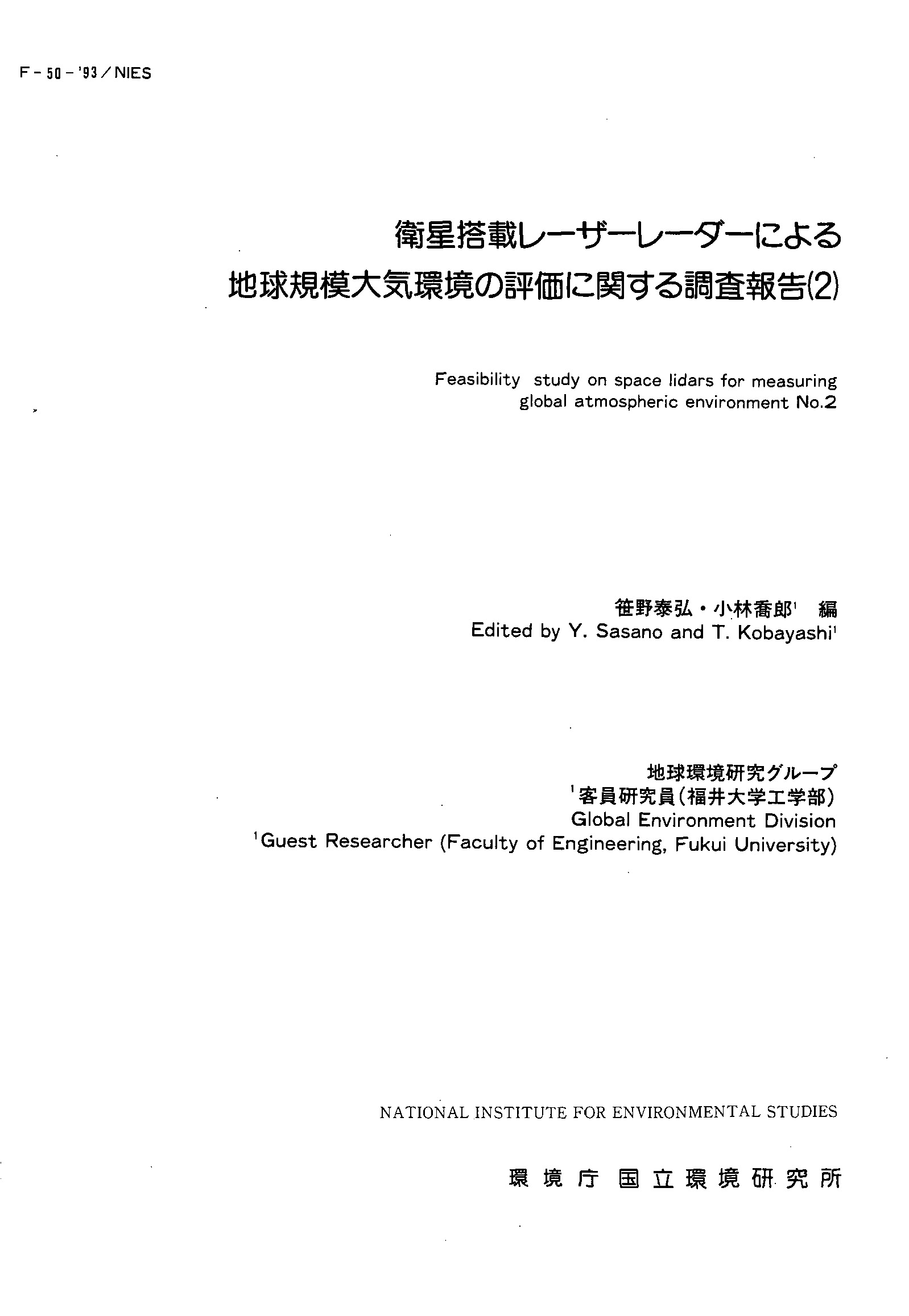 F-50-'93/NIES

衛星搭載レーザーレーダーによる
地球規模大気環境の評価に関する調査報告(2)

Feasibility study on space lidars for measuring global atmospheric environment No.2

笹野泰弘・小林喬郎$^1$ 編
Edited by Y. Sasano and T. Kobayashi$^1$

地球環境研究グループ
$^1$客員研究員(福井大学工学部)
Global Environment Division
$^1$Guest Researcher (Faculty of Engineering, Fukui University)

NATIONAL INSTITUTE FOR ENVIRONMENTAL STUDIES

環境庁 国立環境研究所